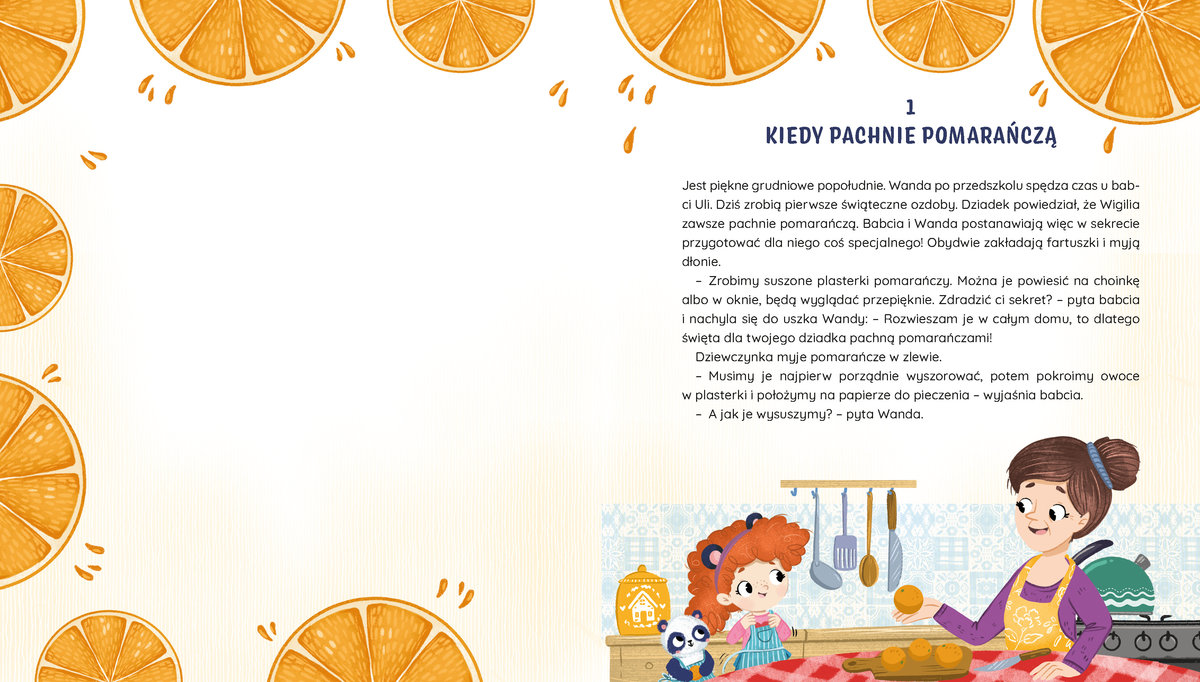 1
KIEDY PACHNIE POMARAŃCZĄ

Jest piękne grudniowe popołudnie. Wanda po przedszkolu spędza czas u babci Uli. Dziś zrobią pierwsze świąteczne ozdoby. Dziadek powiedział, że Wigilia zawsze pachnie pomarańczą. Babcia i Wanda postanawiają więc w sekrecie przygotować dla niego coś specjalnego! Obydwie zakładają fartuszki i myją dłonie.

– Zrobimy suszone plasterki pomarańczy. Można je powiesić na choinkę albo w oknie, będą wyglądać przepięknie. Zdradzić ci sekret? – pyta babcia i nachyla się do uszka Wandy: – Rozwieszam je w całym domu, to dlatego święta dla twojego dziadka pachną pomarańczami!

Dziewczynka myje pomarańcze w zlewie.

– Musimy je najpierw porządnie wyszorować, potem pokroimy owoce w plasterki i położymy na papierze do pieczenia – wyjaśnia babcia.

– A jak je wysuszymy? – pyta Wanda.